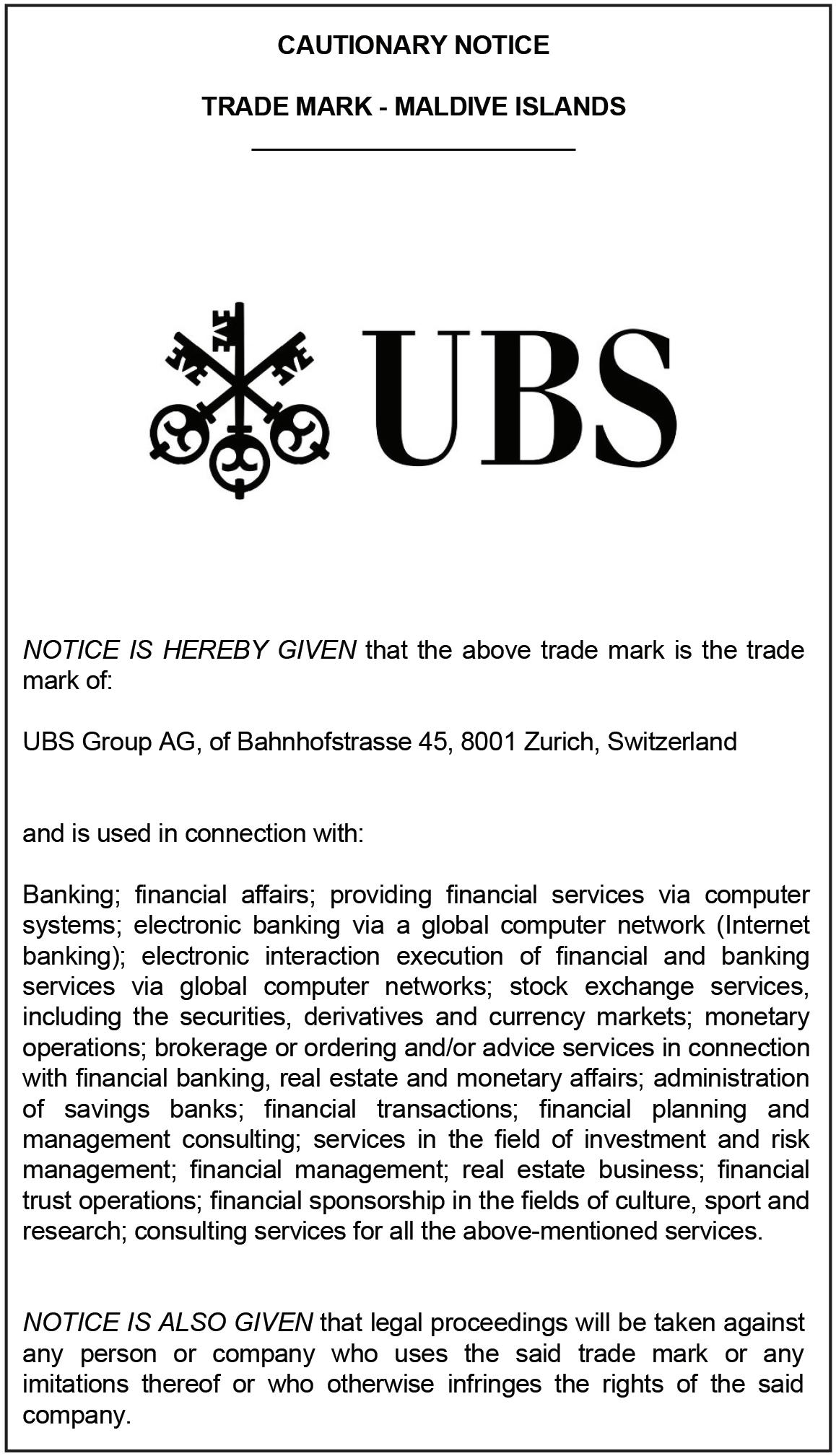 CAUTIONARY NOTICE

TRADE MARK - MALDIVE ISLANDS

UBS

NOTICE IS HEREBY GIVEN that the above trade mark is the trade mark of:

UBS Group AG, of Bahnhofstrasse 45, 8001 Zurich, Switzerland

and is used in connection with:

Banking; financial affairs; providing financial services via computer systems; electronic banking via a global computer network (Internet banking); electronic interaction execution of financial and banking services via global computer networks; stock exchange services, including the securities, derivatives and currency markets; monetary operations; brokerage or ordering and/or advice services in connection with financial banking, real estate and monetary affairs; administration of savings banks; financial transactions; financial planning and management consulting; services in the field of investment and risk management; financial management; real estate business; financial trust operations; financial sponsorship in the fields of culture, sport and research; consulting services for all the above-mentioned services.

NOTICE IS ALSO GIVEN that legal proceedings will be taken against any person or company who uses the said trade mark or any imitations thereof or who otherwise infringes the rights of the said company.